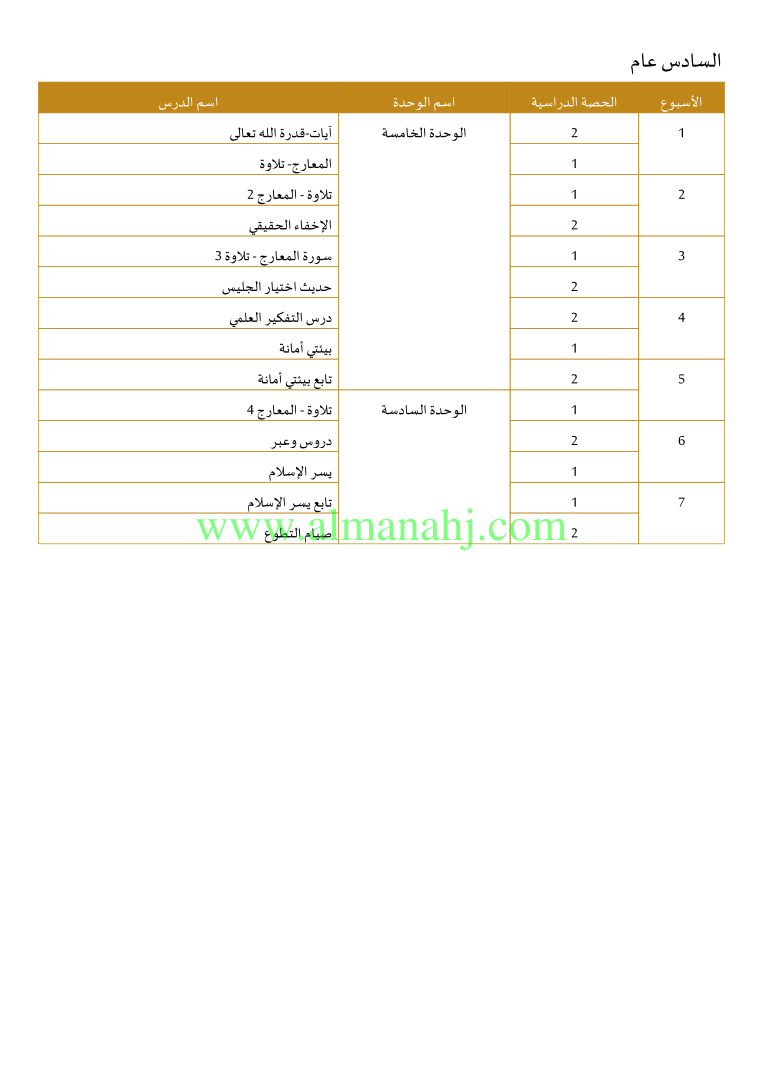 السادس عام

| الأسبوع | الحصة الدراسية | اسم الوحدة | اسم الدرس |
|---|---|---|---|
| 1 | 2 | الوحدة الخامسة | آيات-قدرة الله تعالى |
| | 1 | | المعارج- تلاوة |
| 2 | 1 | | تلاوة - المعارج 2 |
| | 2 | | الإخفاء الحقيقي |
| 3 | 1 | | سورة المعارج - تلاوة 3 |
| | 2 | | حديث اختيار الجليس |
| 4 | 2 | | درس التفكير العلمي |
| | 1 | | بيئتي أمانة |
| 5 | 2 | | تابع بيئتي أمانة |
| | 1 | الوحدة السادسة | تلاوة - المعارج 4 |
| 6 | 2 | | دروس وعبر |
| | 1 | | يسر الإسلام |
| 7 | 1 | | تابع يسر الإسلام |
| | 2 | | صيام التطوع |

www.almanahj.com